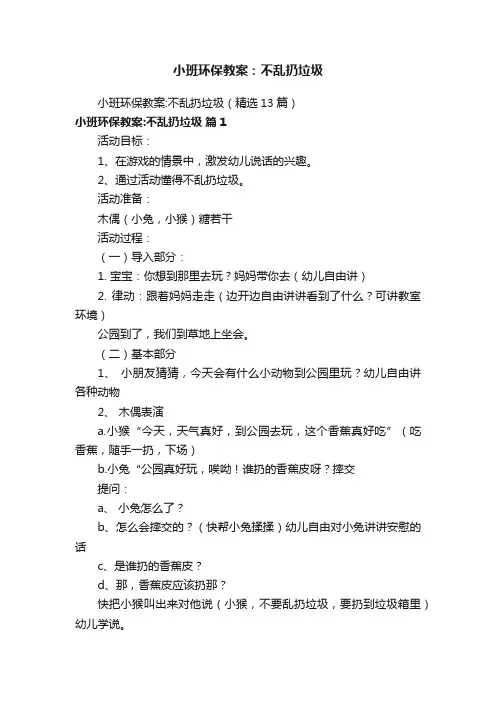 小班环保教案：不乱扔垃圾

小班环保教案:不乱扔垃圾（精选 13 篇）

小班环保教案:不乱扔垃圾 篇 1

活动目标：

1、在游戏的情景中，激发幼儿说话的兴趣。

2、通过活动懂得不乱扔垃圾。

活动准备：

木偶（小兔，小猴）糖若干

活动过程：

（一）导入部分：

1. 宝宝：你想到那里去玩？妈妈带你去（幼儿自由讲）

2. 律动：跟着妈妈走走（边开边自由讲讲看到了什么？可讲教室环境）

公园到了，我们到草地上坐会。

（二）基本部分

1、 小朋友猜猜，今天会有什么小动物到公园里玩？幼儿自由讲各种动物

2、 木偶表演

a.小猴“今天，天气真好，到公园去玩，这个香蕉真好吃”（吃香蕉，随手一扔，下场）

b.小兔“公园真好玩，唉呦！谁扔的香蕉皮呀？摔交

提问：

a、 小兔怎么了？

b、怎么会摔交的？（快帮小兔揉揉）幼儿自由对小兔讲讲安慰的话

c、是谁扔的香蕉皮？

d、那，香蕉皮应该扔那？

快把小猴叫出来对他说（小猴，不要乱扔垃圾，要扔到垃圾箱里）幼儿学说。